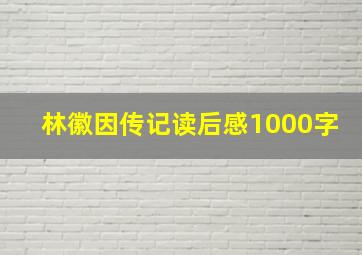 林徽因传记读后感1000字